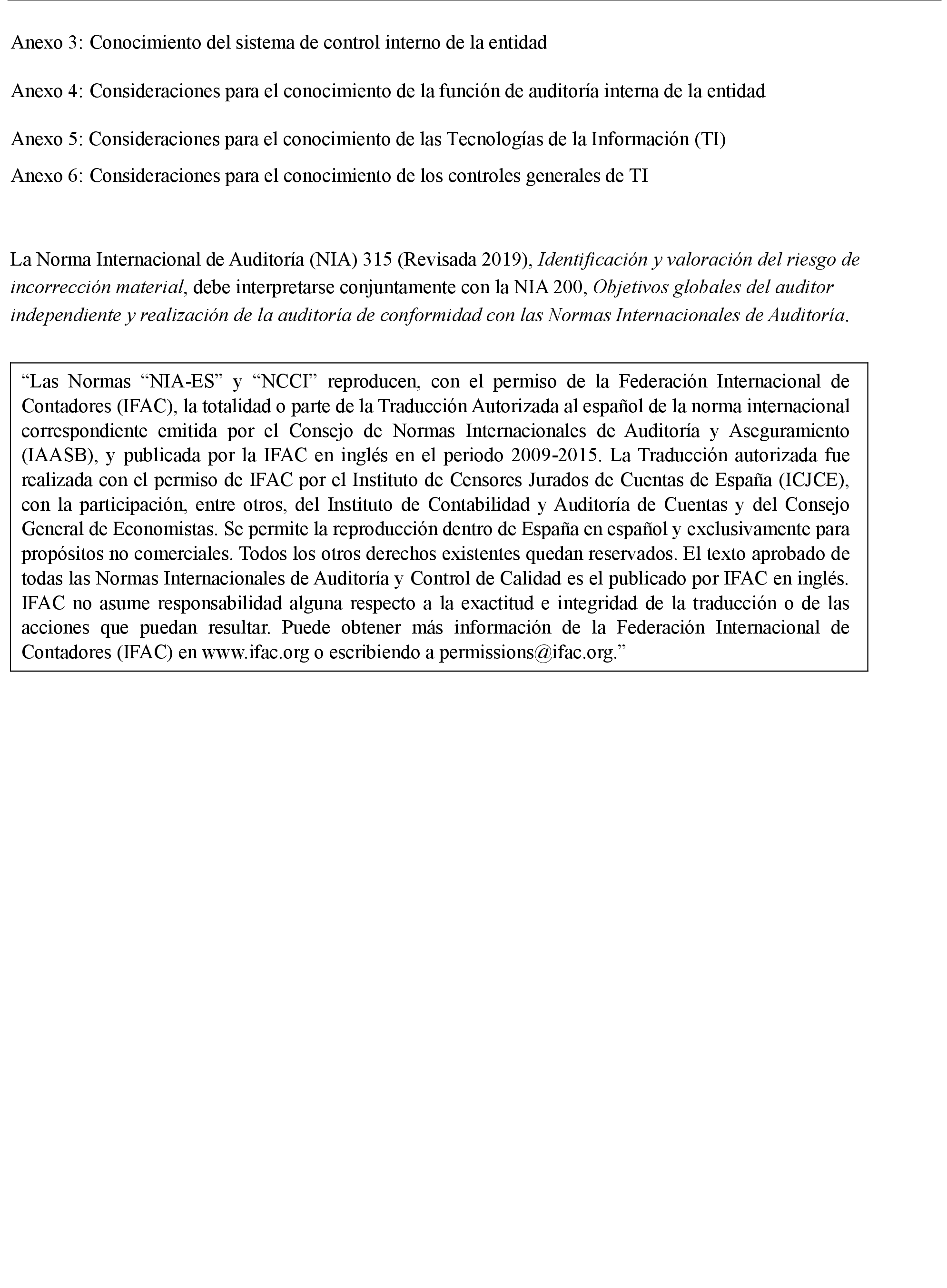 Anexo 3: Conocimiento del sistema de control interno de la entidad

Anexo 4: Consideraciones para el conocimiento de la función de auditoría interna de la entidad

Anexo 5: Consideraciones para el conocimiento de las Tecnologías de la Información (TI)

Anexo 6: Consideraciones para el conocimiento de los controles generales de TI

La Norma Internacional de Auditoría (NIA) 315 (Revisada 2019), Identificación y valoración del riesgo de incorrección material, debe interpretarse conjuntamente con la NIA 200, Objetivos globales del auditor independiente y realización de la auditoría de conformidad con las Normas Internacionales de Auditoría.

“Las Normas “NIA-ES” y “NCCI” reproducen, con el permiso de la Federación Internacional de Contadores (IFAC), la totalidad o parte de la Traducción Autorizada al español de la norma internacional correspondiente emitida por el Consejo de Normas Internacionales de Auditoría y Aseguramiento (IAASB), y publicada por la IFAC en inglés en el periodo 2009-2015. La Traducción autorizada fue realizada con el permiso de IFAC por el Instituto de Censores Jurados de Cuentas de España (ICJCE), con la participación, entre otros, del Instituto de Contabilidad y Auditoría de Cuentas y del Consejo General de Economistas. Se permite la reproducción dentro de España en español y exclusivamente para propósitos no comerciales. Todos los otros derechos existentes quedan reservados. El texto aprobado de todas las Normas Internacionales de Auditoría y Control de Calidad es el publicado por IFAC en inglés. IFAC no asume responsabilidad alguna respecto a la exactitud e integridad de la traducción o de las acciones que puedan resultar. Puede obtener más información de la Federación Internacional de Contadores (IFAC) en www.ifac.org o escribiendo a permissions@ifac.org.”